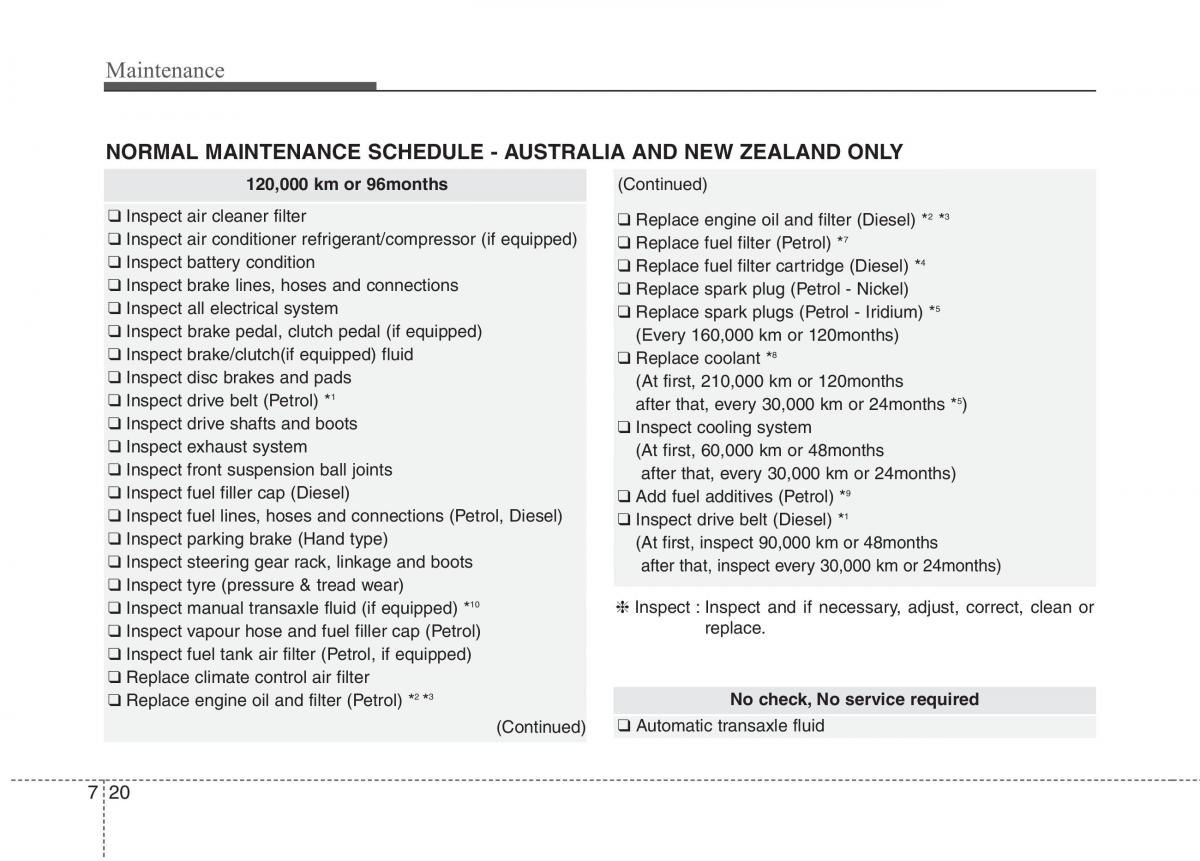 Maintenance

NORMAL MAINTENANCE SCHEDULE - AUSTRALIA AND NEW ZEALAND ONLY

120,000 km or 96months

❑ Inspect air cleaner filter
❑ Inspect air conditioner refrigerant/compressor (if equipped)
❑ Inspect battery condition
❑ Inspect brake lines, hoses and connections
❑ Inspect all electrical system
❑ Inspect brake pedal, clutch pedal (if equipped)
❑ Inspect brake/clutch(if equipped) fluid
❑ Inspect disc brakes and pads
❑ Inspect drive belt (Petrol) $*^1$
❑ Inspect drive shafts and boots
❑ Inspect exhaust system
❑ Inspect front suspension ball joints
❑ Inspect fuel filler cap (Diesel)
❑ Inspect fuel lines, hoses and connections (Petrol, Diesel)
❑ Inspect parking brake (Hand type)
❑ Inspect steering gear rack, linkage and boots
❑ Inspect tyre (pressure & tread wear)
❑ Inspect manual transaxle fluid (if equipped) $*^{10}$
❑ Inspect vapour hose and fuel filler cap (Petrol)
❑ Inspect fuel tank air filter (Petrol, if equipped)
❑ Replace climate control air filter
❑ Replace engine oil and filter (Petrol) $*^2$ $*^3$

(Continued)

(Continued)

❑ Replace engine oil and filter (Diesel) $*^2$ $*^3$
❑ Replace fuel filter (Petrol) $*^7$
❑ Replace fuel filter cartridge (Diesel) $*^4$
❑ Replace spark plug (Petrol - Nickel)
❑ Replace spark plugs (Petrol - Iridium) $*^5$
(Every 160,000 km or 120months)
❑ Replace coolant $*^8$
(At first, 210,000 km or 120months
after that, every 30,000 km or 24months $*^5$)
❑ Inspect cooling system
(At first, 60,000 km or 48months
after that, every 30,000 km or 24months)
❑ Add fuel additives (Petrol) $*^9$
❑ Inspect drive belt (Diesel) $*^1$
(At first, inspect 90,000 km or 48months
after that, inspect every 30,000 km or 24months)

❈ Inspect : Inspect and if necessary, adjust, correct, clean or replace.

No check, No service required

❑ Automatic transaxle fluid

7 20